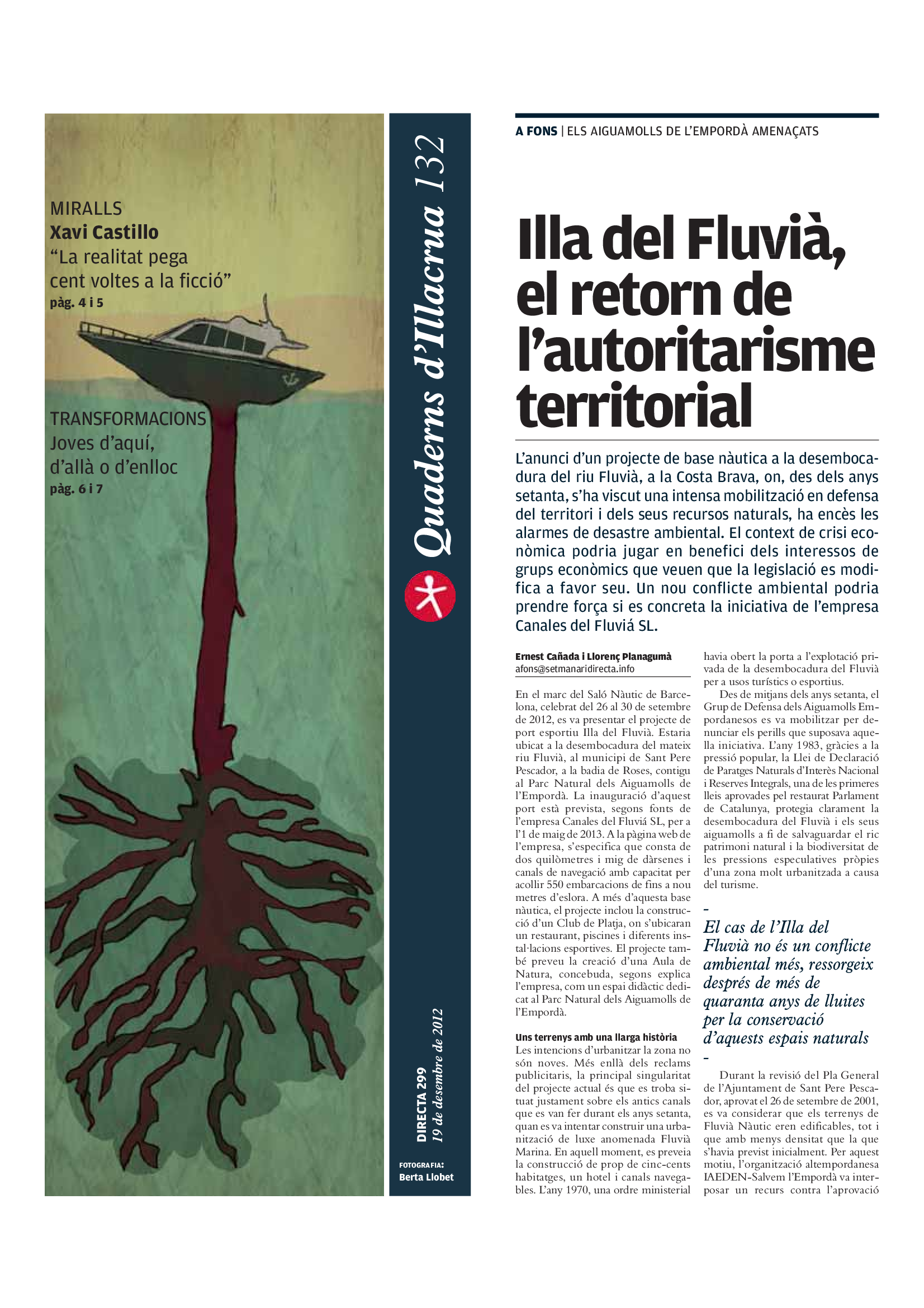 MIRALLS
Xavi Castillo
“La realitat pega cent voltes a la ficció”
pàg. 4 i 5

TRANSFORMACIONS
Joves d’aquí, d’allà o d’enlloc
pàg. 6 i 7

Quaderns d’Illacrua 132

DIRECTA 299
19 de desembre de 2012

FOTOGRAFIA:
Berta Llobet

A FONS | ELS AIGUAMOLLS DE L’EMPORDÀ AMENAÇATS

Illa del Fluvià, el retorn de l’autoritarisme territorial

L’anunci d’un projecte de base nàutica a la desembocadura del riu Fluvià, a la Costa Brava, on, des dels anys setanta, s’ha viscut una intensa mobilització en defensa del territori i dels seus recursos naturals, ha encès les alarmes de desastre ambiental. El context de crisi econòmica podria jugar en benefici dels interessos de grups econòmics que veuen que la legislació es modifica a favor seu. Un nou conflicte ambiental podria prendre força si es concreta la iniciativa de l’empresa Canales del Fluviá SL.

Ernest Cañada i Llorenç Planagumà
afons@setmanaridirecta.info

En el marc del Saló Nàutic de Barcelona, celebrat del 26 al 30 de setembre de 2012, es va presentar el projecte de port esportiu Illa del Fluvià. Estaria ubicat a la desembocadura del mateix riu Fluvià, al municipi de Sant Pere Pescador, a la badia de Roses, contigu al Parc Natural dels Aiguamolls de l’Empordà. La inauguració d’aquest port està prevista, segons fonts de l’empresa Canales del Fluviá SL, per a l’1 de maig de 2013. A la pàgina web de l’empresa, s’especifica que consta de dos quilòmetres i mig de dàrsenes i canals de navegació amb capacitat per acollir 550 embarcacions de fins a nou metres d’eslora. A més d’aquesta base nàutica, el projecte inclou la construcció d’un Club de Platja, on s’ubicaran un restaurant, piscines i diferents instal·lacions esportives. El projecte també preveu la creació d’una Aula de Natura, concebuda, segons explica l’empresa, com un espai didàctic dedicat al Parc Natural dels Aiguamolls de l’Empordà.

Uns terrenys amb una llarga història
Les intencions d’urbanitzar la zona no són noves. Més enllà dels reclams publicitaris, la principal singularitat del projecte actual és que es troba situat justament sobre els antics canals que es van fer durant els anys setanta, quan es va intentar construir una urbanització de luxe anomenada Fluvià Marina. En aquell moment, es preveia la construcció de prop de cinc-cents habitatges, un hotel i canals navegables. L’any 1970, una ordre ministerial havia obert la porta a l’explotació privada de la desembocadura del Fluvià per a usos turístics o esportius.

Des de mitjans dels anys setanta, el Grup de Defensa dels Aiguamolls Empordanesos es va mobilitzar per denunciar els perills que suposava aquella iniciativa. L’any 1983, gràcies a la pressió popular, la Llei de Declaració de Paratges Naturals d’Interès Nacional i Reserves Integrals, una de les primeres lleis aprovades pel restaurat Parlament de Catalunya, protegia clarament la desembocadura del Fluvià i els seus aiguamolls a fi de salvaguardar el ric patrimoni natural i la biodiversitat de les pressions especulatives pròpies d’una zona molt urbanitzada a causa del turisme.

El cas de l’Illa del Fluvià no és un conflicte ambiental més, ressorgeix després de més de quaranta anys de lluites per la conservació d’aquests espais naturals

Durant la revisió del Pla General de l’Ajuntament de Sant Pere Pescador, aprovat el 26 de setembre de 2001, es va considerar que els terrenys de Fluvià Nàutic eren edificables, tot i que amb menys densitat que la que s’havia previst inicialment. Per aquest motiu, l’organització altempordanesa IAEDEN-Salvem l’Empordà va interposar un recurs contra l’aprovació